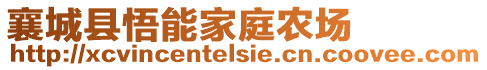 襄城县悟能家庭农场
http://xcvincentelsie.cn.coovee.com